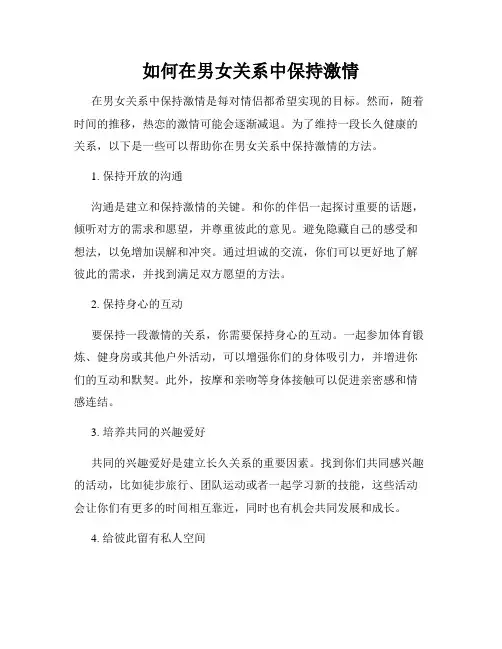 如何在男女关系中保持激情

在男女关系中保持激情是每对情侣都希望实现的目标。然而，随着时间的推移，热恋的激情可能会逐渐减退。为了维持一段长久健康的关系，以下是一些可以帮助你在男女关系中保持激情的方法。

1. 保持开放的沟通

沟通是建立和保持激情的关键。和你的伴侣一起探讨重要的话题，倾听对方的需求和愿望，并尊重彼此的意见。避免隐藏自己的感受和想法，以免增加误解和冲突。通过坦诚的交流，你们可以更好地了解彼此的需求，并找到满足双方愿望的方法。

2. 保持身心的互动

要保持一段激情的关系，你需要保持身心的互动。一起参加体育锻炼、健身房或其他户外活动，可以增强你们的身体吸引力，并增进你们的互动和默契。此外，按摩和亲吻等身体接触可以促进亲密感和情感连结。

3. 培养共同的兴趣爱好

共同的兴趣爱好是建立长久关系的重要因素。找到你们共同感兴趣的活动，比如徒步旅行、团队运动或者一起学习新的技能，这些活动会让你们有更多的时间相互靠近，同时也有机会共同发展和成长。

4. 给彼此留有私人空间